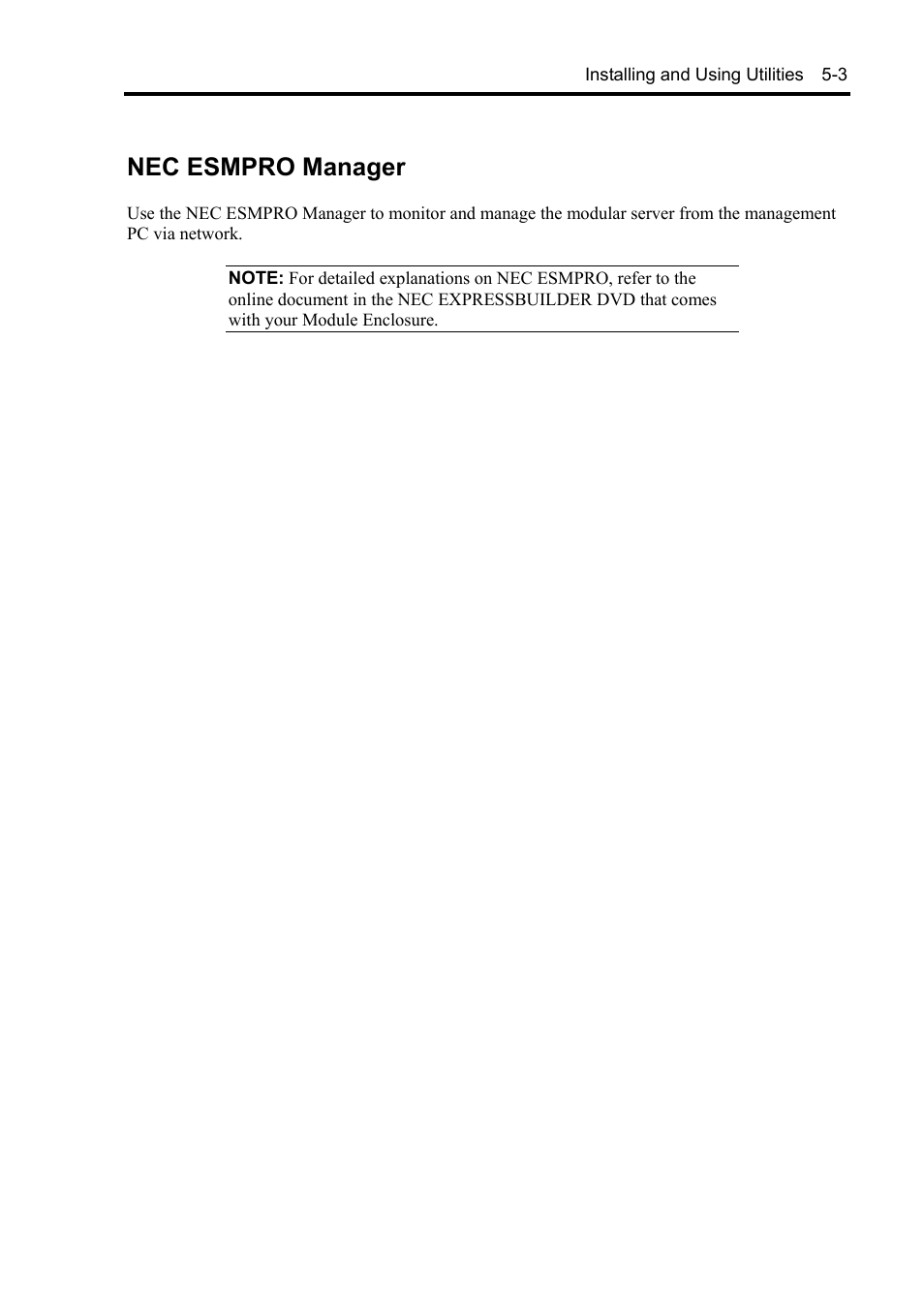 Installing and Using Utilities 5-3

NEC ESMPRO Manager

Use the NEC ESMPRO Manager to monitor and manage the modular server from the management PC via network.

NOTE: For detailed explanations on NEC ESMPRO, refer to the online document in the NEC EXPRESSBUILDER DVD that comes with your Module Enclosure.